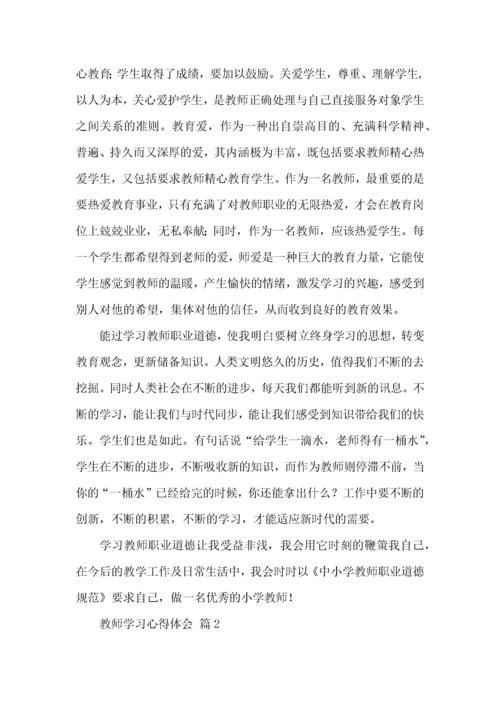 心教育;学生取得了成绩，要加以鼓励。关爱学生，尊重、理解学生，以人为本，关心爱护学生，是教师正确处理与自己直接服务对象学生之间关系的准则。教育爱，作为一种出自崇高目的、充满科学精神、普遍、持久而又深厚的爱，其内涵极为丰富，既包括要求教师精心热爱学生，又包括要求教师精心教育学生。作为一名教师，最重要的是要热爱教育事业，只有充满了对教师职业的无限热爱，才会在教育岗位上兢兢业业，无私奉献;同时，作为一名教师，应该热爱学生。每一个学生都希望得到老师的爱，师爱是一种巨大的教育力量，它能使学生感觉到教师的温暖，产生愉快的情绪，激发学习的兴趣，感受到别人对他的希望，集体对他的信任，从而收到良好的教育效果。

能过学习教师职业道德，使我明白要树立终身学习的思想，转变教育观念，更新储备知识。人类文明悠久的历史，值得我们不断的去挖掘。同时人类社会在不断的进步，每天我们都能听到新的讯息。不断的学习，能让我们与时代同步，能让我们感受到知识带给我们的快乐。学生们也是如此。有句话说“给学生一滴水，老师得有一桶水”，学生在不断的进步，不断吸收新的知识，而作为教师则停滞不前，当你的“一桶水”已经给完的时候，你还能拿出什么？工作中要不断的创新，不断的积累，不断的学习，才能适应新时代的需要。

学习教师职业道德让我受益非浅，我会用它时刻的鞭策我自己，在今后的教学工作及日常生活中，我会时时以《中小学教师职业道德规范》要求自己，做一名优秀的小学教师！

教师学习心得体会 篇2